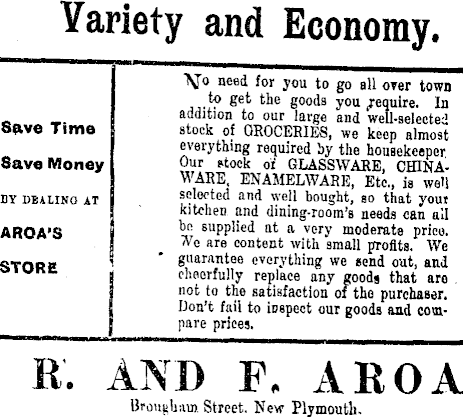 Variety and Economy.

Save Time

Save Money

BY DEALING AT

AROA'S

STORE

No need for you to go all over town to get the goods you require. In addition to our large and well-selected stock of GROCERIES, we keep almost everything required by the housekeeper. Our stock of GLASSWARE, CHINAWARE, ENAMELWARE, Etc., is well selected and well bought, so that your kitchen and dining-room's needs can all be supplied at a very moderate price. We are content with small profits. We guarantee everything we send out, and cheerfully replace any goods that are not to the satisfaction of the purchaser. Don't fail to inspect our goods and compare prices.

R. AND F. AROA

Brougham Street, New Plymouth.